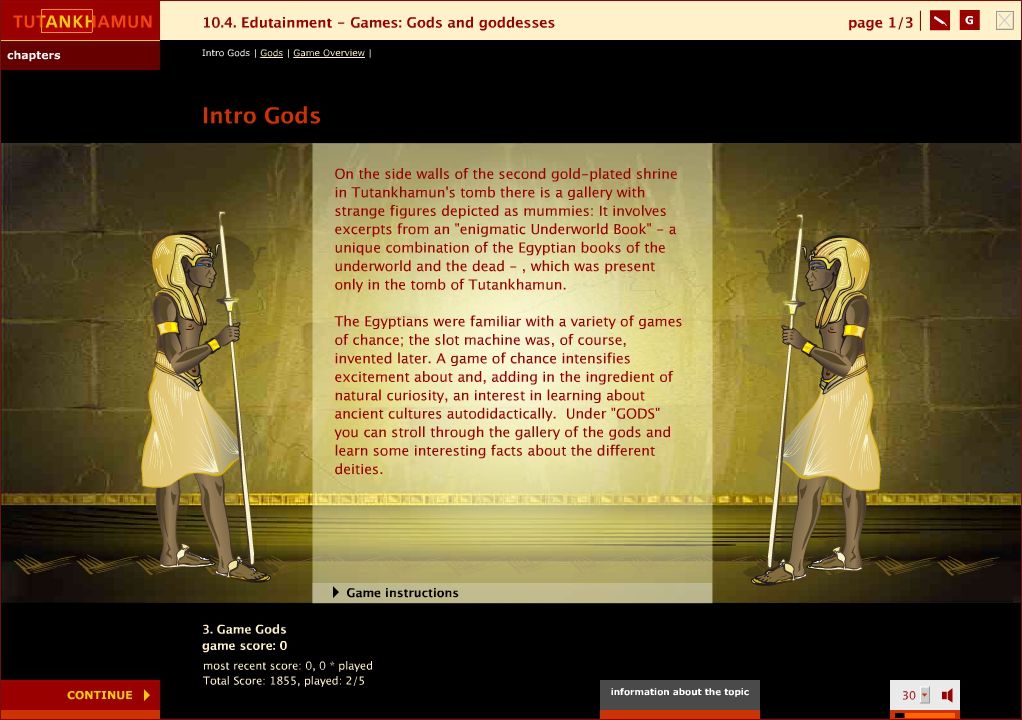 TUTANKHAMUN

10.4. Edutainment - Games: Gods and goddesses

page 1/3

G

chapters

Intro Gods | Gods | Game Overview |

Intro Gods

On the side walls of the second gold-plated shrine in Tutankhamun's tomb there is a gallery with strange figures depicted as mummies: It involves excerpts from an "enigmatic Underworld Book" - a unique combination of the Egyptian books of the underworld and the dead - , which was present only in the tomb of Tutankhamun.

The Egyptians were familiar with a variety of games of chance; the slot machine was, of course, invented later. A game of chance intensifies excitement about and, adding in the ingredient of natural curiosity, an interest in learning about ancient cultures autodidactically. Under "GODS" you can stroll through the gallery of the gods and learn some interesting facts about the different deities.

Game instructions

3. Game Gods
game score: 0
most recent score: 0, 0 * played
Total Score: 1855, played: 2/5

CONTINUE

information about the topic

30